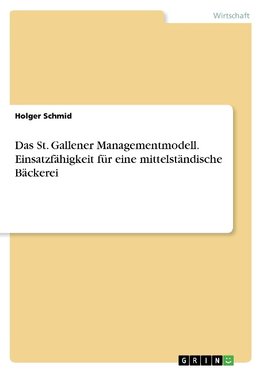 Wirtschaft

Holger Schmid

Das St. Gallener Managementmodell. Einsatzfähigkeit für eine mittelständische Bäckerei

GRIN